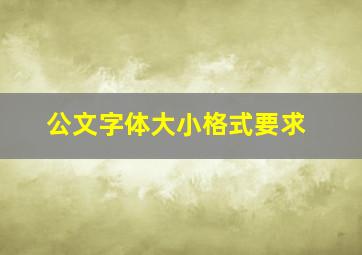 公文字体大小格式要求